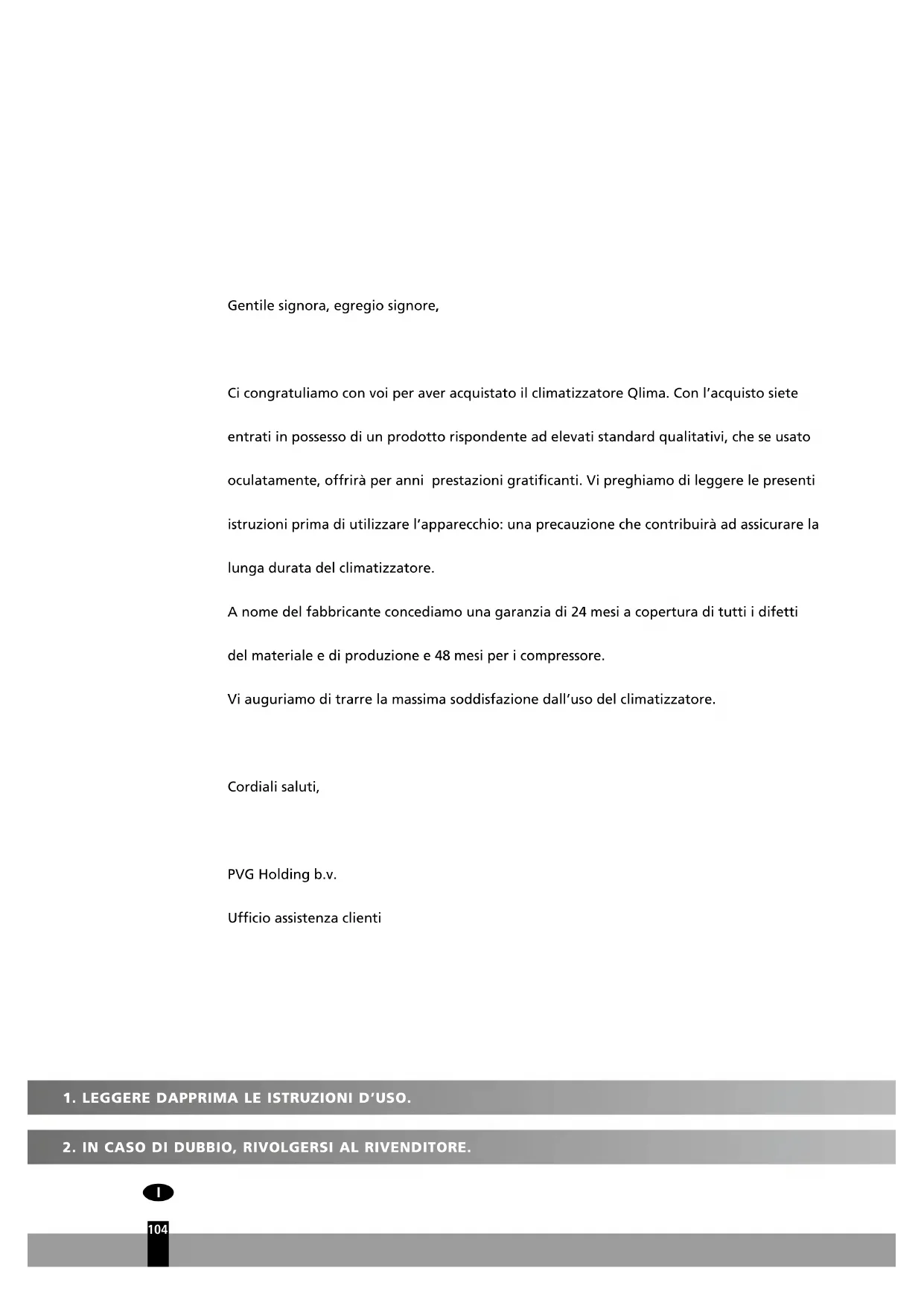 Gentile signora, egregio signore,

Ci congratuliamo con voi per aver acquistato il climatizzatore Qlima. Con l'acquisto siete entrati in possesso di un prodotto rispondente ad elevati standard qualitativi, che se usato oculatamente, offrirà per anni prestazioni gratificanti. Vi preghiamo di leggere le presenti istruzioni prima di utilizzare l'apparecchio: una precauzione che contribuirà ad assicurare la lunga durata del climatizzatore.
A nome del fabbricante concediamo una garanzia di 24 mesi a copertura di tutti i difetti del materiale e di produzione e 48 mesi per i compressore.
Vi auguriamo di trarre la massima soddisfazione dall'uso del climatizzatore.

Cordiali saluti,

PVG Holding b.v.
Ufficio assistenza clienti

1. LEGGERE DAPPRIMA LE ISTRUZIONI D'USO.

2. IN CASO DI DUBBIO, RIVOLGERSI AL RIVENDITORE.

I

104